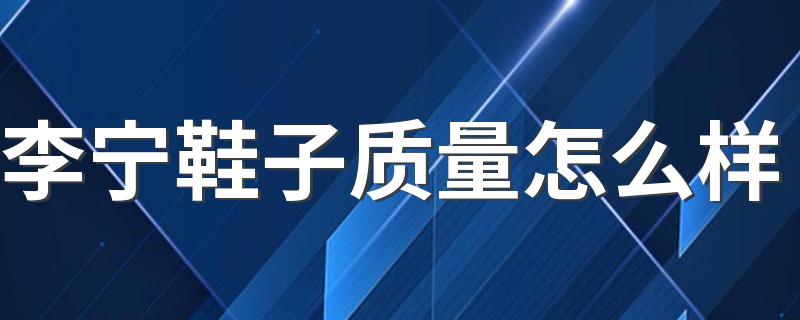 李宁鞋子质量怎么样